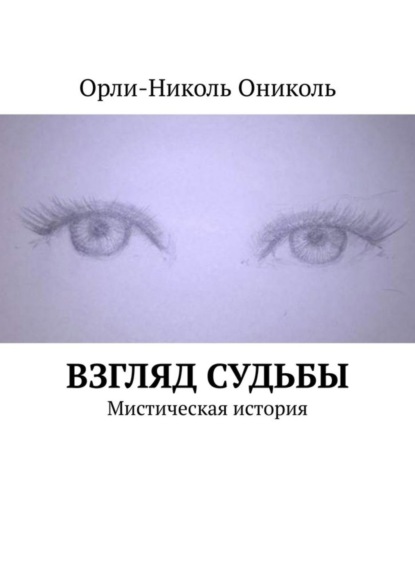 Орли-Николь Ониколь

ВЗГЛЯД СУДЬБЫ
Мистическая история